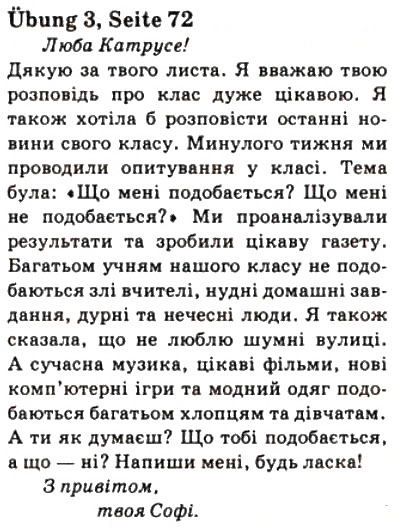 Übung 3, Seite 72

Люба Катрусе!

Дякую за твого листа. Я вважаю твою розповідь про клас дуже цікавою. Я також хотіла б розповісти останні новини свого класу. Минулого тижня ми проводили опитування у класі. Тема була: «Що мені подобається? Що мені не подобається?» Ми проаналізували результати та зробили цікаву газету. Багатьом учням нашого класу не подобаються злі вчителі, нудні домашні завдання, дурні та нечесні люди. Я також сказала, що не люблю шумні вулиці. А сучасна музика, цікаві фільми, нові комп'ютерні ігри та модний одяг подобаються багатьом хлопцям та дівчатам. А ти як думаєш? Що тобі подобається, а що — ні? Напиши мені, будь ласка!

З привітом,
твоя Софі.